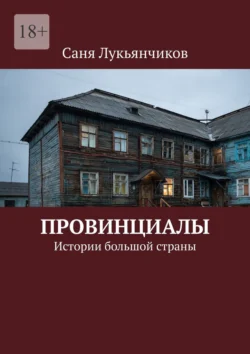 18+

Саня Лукьянчиков

ПРОВИНЦИАЛЫ
Истории большой страны